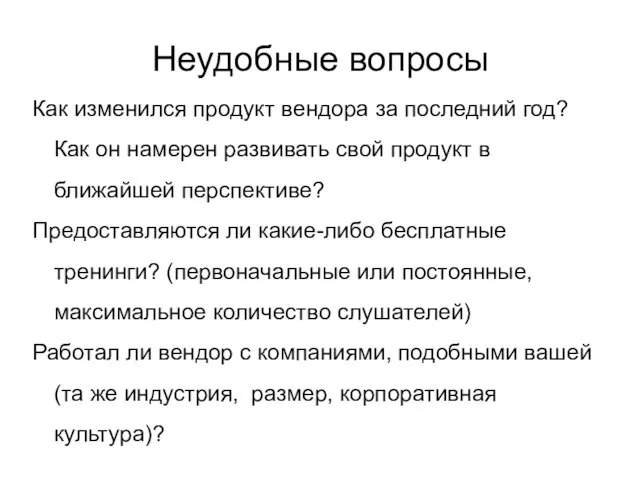 Неудобные вопросы

Как изменился продукт вендора за последний год? Как он намерен развивать свой продукт в ближайшей перспективе?

Предоставляются ли какие-либо бесплатные тренинги? (первоначальные или постоянные, максимальное количество слушателей)

Работал ли вендор с компаниями, подобными вашей (та же индустрия,  размер, корпоративная культура)?